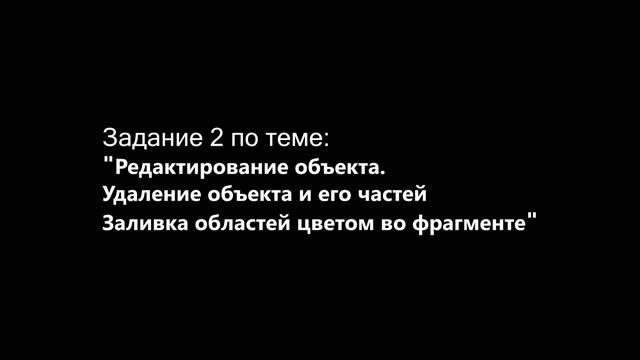 Задание 2 по теме:
"Редактирование объекта.
Удаление объекта и его частей
Заливка областей цветом во фрагменте"